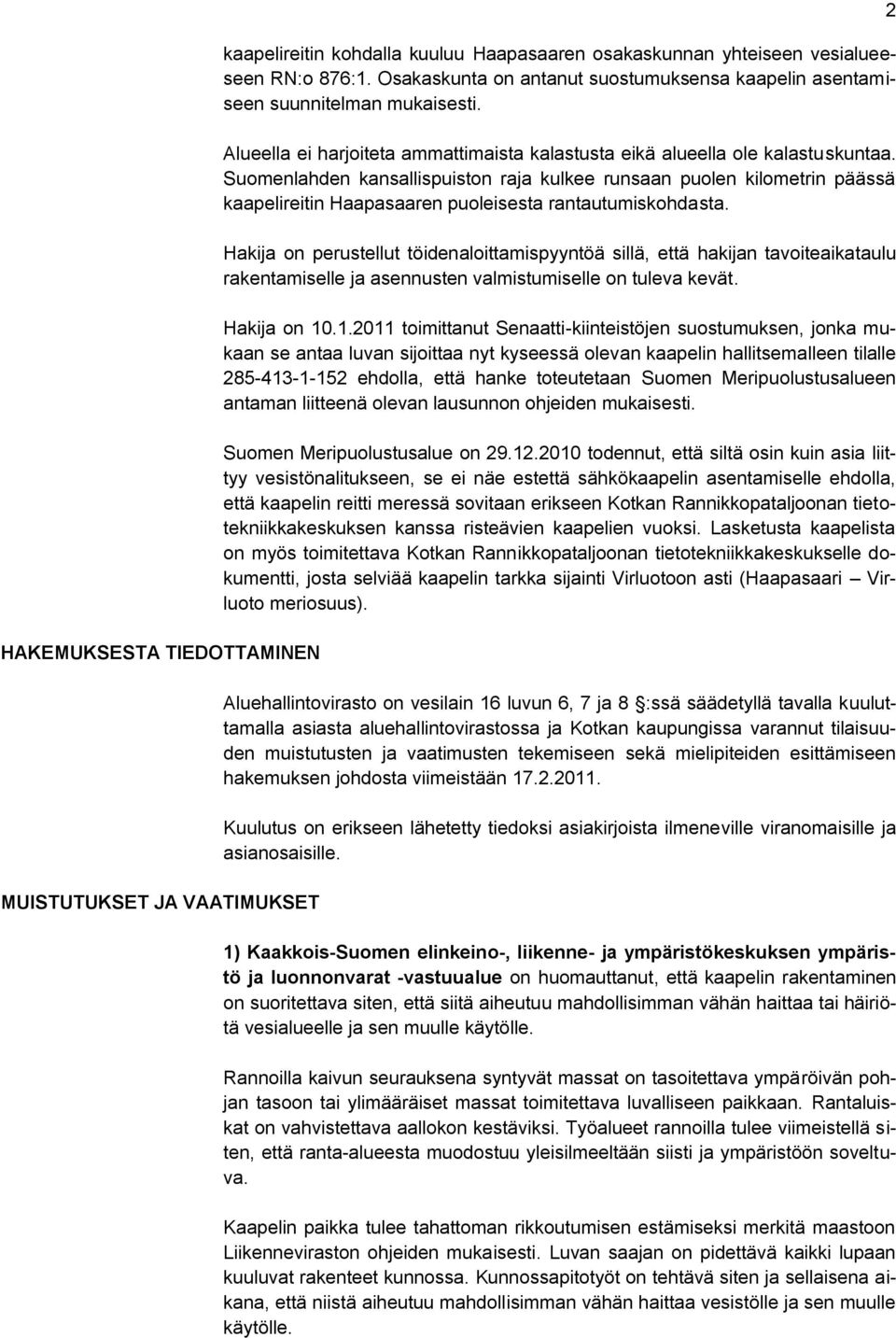 2

kaapelireitin kohdalla kuuluu Haapasaaren osakaskunnan yhteiseen vesialueeseen RN:o 876:1. Osakaskunta on antanut suostumuksensa kaapelin asentamiseen suunnitelman mukaisesti.

Alueella ei harjoiteta ammattimaista kalastusta eikä alueella ole kalastuskuntaa. Suomenlahden kansallispuiston raja kulkee runsaan puolen kilometrin päässä kaapelireitin Haapasaaren puoleisesta rantautumiskohdasta.

Hakija on perustellut töidenaloittamispyyntöä sillä, että hakijan tavoiteaikataulu rakentamiselle ja asennusten valmistumiselle on tuleva kevät.

Hakija on 10.1.2011 toimittanut Senaatti-kiinteistöjen suostumuksen, jonka mukaan se antaa luvan sijoittaa nyt kyseessä olevan kaapelin hallitsemalleen tilalle 285-413-1-152 ehdolla, että hanke toteutetaan Suomen Meripuolustusalueen antaman liitteenä olevan lausunnon ohjeiden mukaisesti.

Suomen Meripuolustusalue on 29.12.2010 todennut, että siltä osin kuin asia liittyy vesistönalitukseen, se ei näe estettä sähkökaapelin asentamiselle ehdolla, että kaapelin reitti meressä sovitaan erikseen Kotkan Rannikkopataljoonan tietotekniikkakeskuksen kanssa risteävien kaapelien vuoksi. Lasketusta kaapelista on myös toimitettava Kotkan Rannikkopataljoonan tietotekniikkakeskukselle dokumentti, josta selviää kaapelin tarkka sijainti Virluotoon asti (Haapasaari – Virluoto meriosuus).

HAKEMUKSESTA TIEDOTTAMINEN

Aluehallintovirasto on vesilain 16 luvun 6, 7 ja 8 §:ssä säädetyllä tavalla kuuluttamalla asiasta aluehallintovirastossa ja Kotkan kaupungissa varannut tilaisuuden muistutusten ja vaatimusten tekemiseen sekä mielipiteiden esittämiseen hakemuksen johdosta viimeistään 17.2.2011.

Kuulutus on erikseen lähetetty tiedoksi asiakirjoista ilmeneville viranomaisille ja asianosaisille.

MUISTUTUKSET JA VAATIMUKSET

1) Kaakkois-Suomen elinkeino-, liikenne- ja ympäristökeskuksen ympäristö ja luonnonvarat -vastuualue on huomauttanut, että kaapelin rakentaminen on suoritettava siten, että siitä aiheutuu mahdollisimman vähän haittaa tai häiriötä vesialueelle ja sen muulle käytölle.

Rannoilla kaivun seurauksena syntyvät massat on tasoitettava ympäröivän pohjan tasoon tai ylimääräiset massat toimitettava luvalliseen paikkaan. Rantaluiskat on vahvistettava aallokon kestäviksi. Työalueet rannoilla tulee viimeistellä siten, että ranta-alueesta muodostuu yleisilmeeltään siisti ja ympäristöön soveltuva.

Kaapelin paikka tulee tahattoman rikkoutumisen estämiseksi merkitä maastoon Liikenneviraston ohjeiden mukaisesti. Luvan saajan on pidettävä kaikki lupaan kuuluvat rakenteet kunnossa. Kunnossapitotyöt on tehtävä siten ja sellaisena aikana, että niistä aiheutuu mahdollisimman vähän haittaa vesistölle ja sen muulle käytölle.